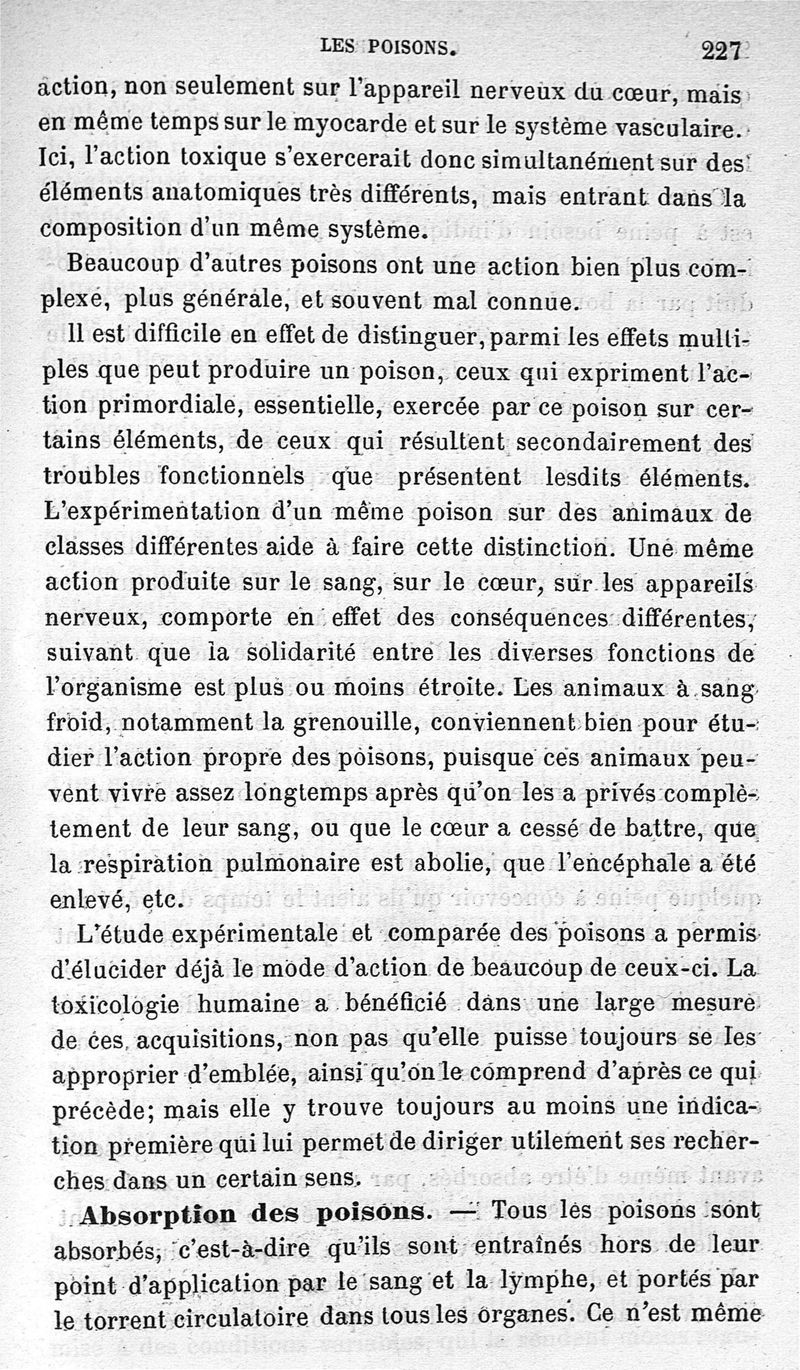 LES POISONS. 227

action, non seulement sur l'appareil nerveux du cœur, mais en même temps sur le myocarde et sur le système vasculaire. Ici, l'action toxique s'exercerait donc simultanément sur des éléments anatomiques très différents, mais entrant dans la composition d'un même système.

Beaucoup d'autres poisons ont une action bien plus complexe, plus générale, et souvent mal connue.

Il est difficile en effet de distinguer, parmi les effets multiples que peut produire un poison, ceux qui expriment l'action primordiale, essentielle, exercée par ce poison sur certains éléments, de ceux qui résultent secondairement des troubles fonctionnels que présentent lesdits éléments. L'expérimentation d'un même poison sur des animaux de classes différentes aide à faire cette distinction. Une même action produite sur le sang, sur le cœur, sur les appareils nerveux, comporte en effet des conséquences différentes, suivant que la solidarité entre les diverses fonctions de l'organisme est plus ou moins étroite. Les animaux à sang froid, notamment la grenouille, conviennent bien pour étudier l'action propre des poisons, puisque ces animaux peuvent vivre assez longtemps après qu'on les a privés complètement de leur sang, ou que le cœur a cessé de battre, que la respiration pulmonaire est abolie, que l'encéphale a été enlevé, etc.

L'étude expérimentale et comparée des poisons a permis d'élucider déjà le mode d'action de beaucoup de ceux-ci. La toxicologie humaine a bénéficié dans une large mesure de ces acquisitions, non pas qu'elle puisse toujours se les approprier d'emblée, ainsi qu'on le comprend d'après ce qui précède; mais elle y trouve toujours au moins une indication première qui lui permet de diriger utilement ses recherches dans un certain sens.

Absorption des poisons. — Tous les poisons sont absorbés, c'est-à-dire qu'ils sont entraînés hors de leur point d'application par le sang et la lymphe, et portés par le torrent circulatoire dans tous les organes. Ce n'est même